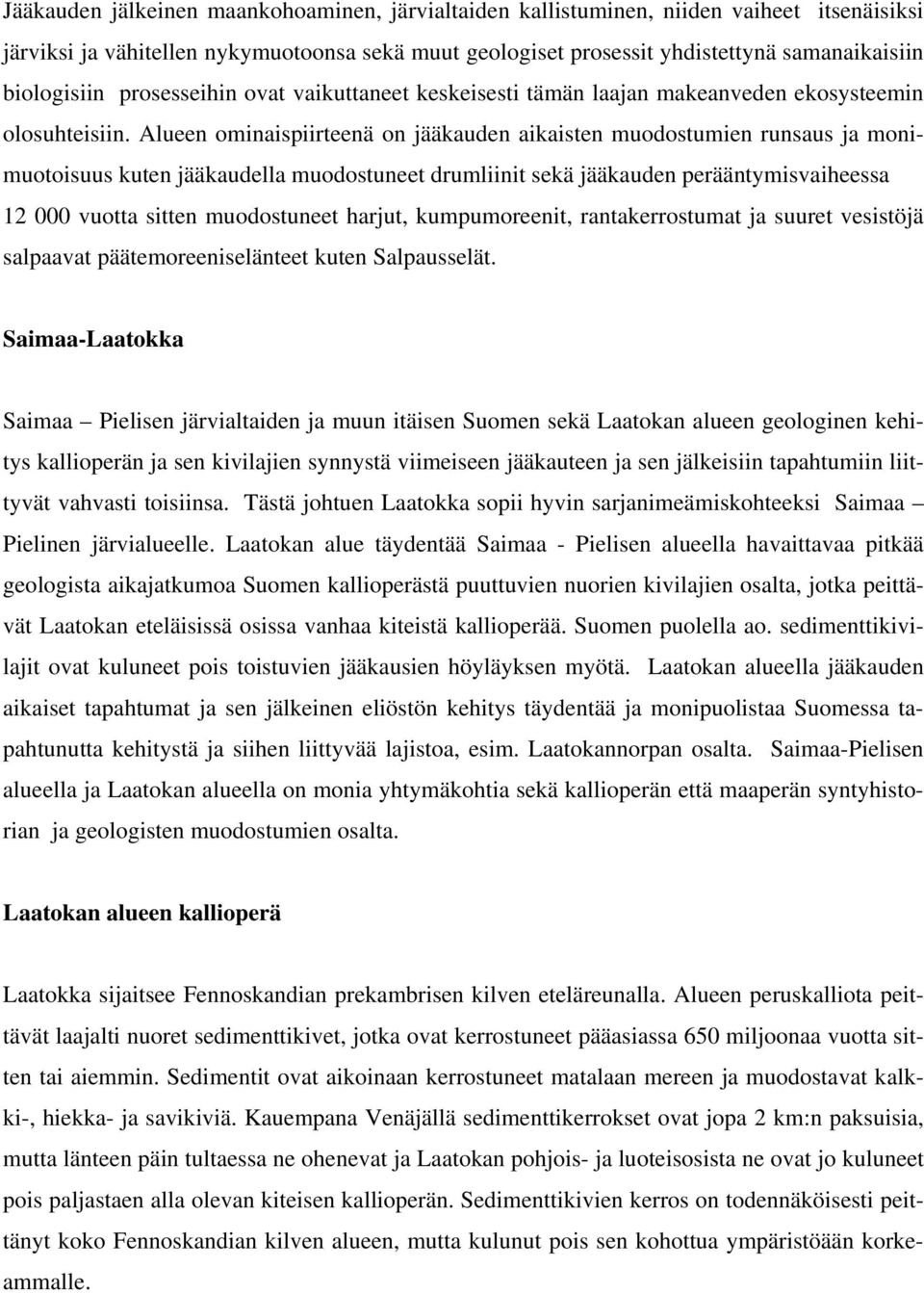 Jääkauden jälkeinen maankohoaminen, järvialtaiden kallistuminen, niiden vaiheet itsenäisiksi järviksi ja vähitellen nykymuotoonsa sekä muut geologiset prosessit yhdistettynä samanaikaisiin biologisiin prosesseihin ovat vaikuttaneet keskeisesti tämän laajan makeanveden ekosysteemin olosuhteisiin. Alueen ominaispiirteenä on jääkauden aikaisten muodostumien runsaus ja monimuotoisuus kuten jääkaudella muodostuneet drumliinit sekä jääkauden perääntymisvaiheessa 12 000 vuotta sitten muodostuneet harjut, kumpumoreenit, rantakerrostumat ja suuret vesistöjä salpaavat päätemoreeniselänteet kuten Salpausselät.

Saimaa-Laatokka

Saimaa – Pielisen järvialtaiden ja muun itäisen Suomen sekä Laatokan alueen geologinen kehitys kallioperän ja sen kivilajien synnystä viimeiseen jääkauteen ja sen jälkeisiin tapahtumiin liittyvät vahvasti toisiinsa. Tästä johtuen Laatokka sopii hyvin sarjanimeämiskohteeksi Saimaa – Pielinen järvialueelle. Laatokan alue täydentää Saimaa - Pielisen alueella havaittavaa pitkää geologista aikajatkumoa Suomen kallioperästä puuttuvien nuorien kivilajien osalta, jotka peittävät Laatokan eteläisissä osissa vanhaa kiteistä kallioperää. Suomen puolella ao. sedimenttikivilajit ovat kuluneet pois toistuvien jääkausien höyläyksen myötä. Laatokan alueella jääkauden aikaiset tapahtumat ja sen jälkeinen eliöstön kehitys täydentää ja monipuolistaa Suomessa tapahtunutta kehitystä ja siihen liittyvää lajistoa, esim. Laatokannorpan osalta. Saimaa-Pielisen alueella ja Laatokan alueella on monia yhtymäkohtia sekä kallioperän että maaperän syntyhistorian ja geologisten muodostumien osalta.

Laatokan alueen kallioperä

Laatokka sijaitsee Fennoskandian prekambrisen kilven eteläreunalla. Alueen peruskalliota peittävät laajalti nuoret sedimenttikivet, jotka ovat kerrostuneet pääasiassa 650 miljoonaa vuotta sitten tai aiemmin. Sedimentit ovat aikoinaan kerrostuneet matalaan mereen ja muodostavat kalkki-, hiekka- ja savikiviä. Kauempana Venäjällä sedimenttikerrokset ovat jopa 2 km:n paksuisia, mutta länteen päin tultaessa ne ohenevat ja Laatokan pohjois- ja luoteisosista ne ovat jo kuluneet pois paljastaen alla olevan kiteisen kallioperän. Sedimenttikivien kerros on todennäköisesti peittänyt koko Fennoskandian kilven alueen, mutta kulunut pois sen kohottua ympäristöään korkeammalle.